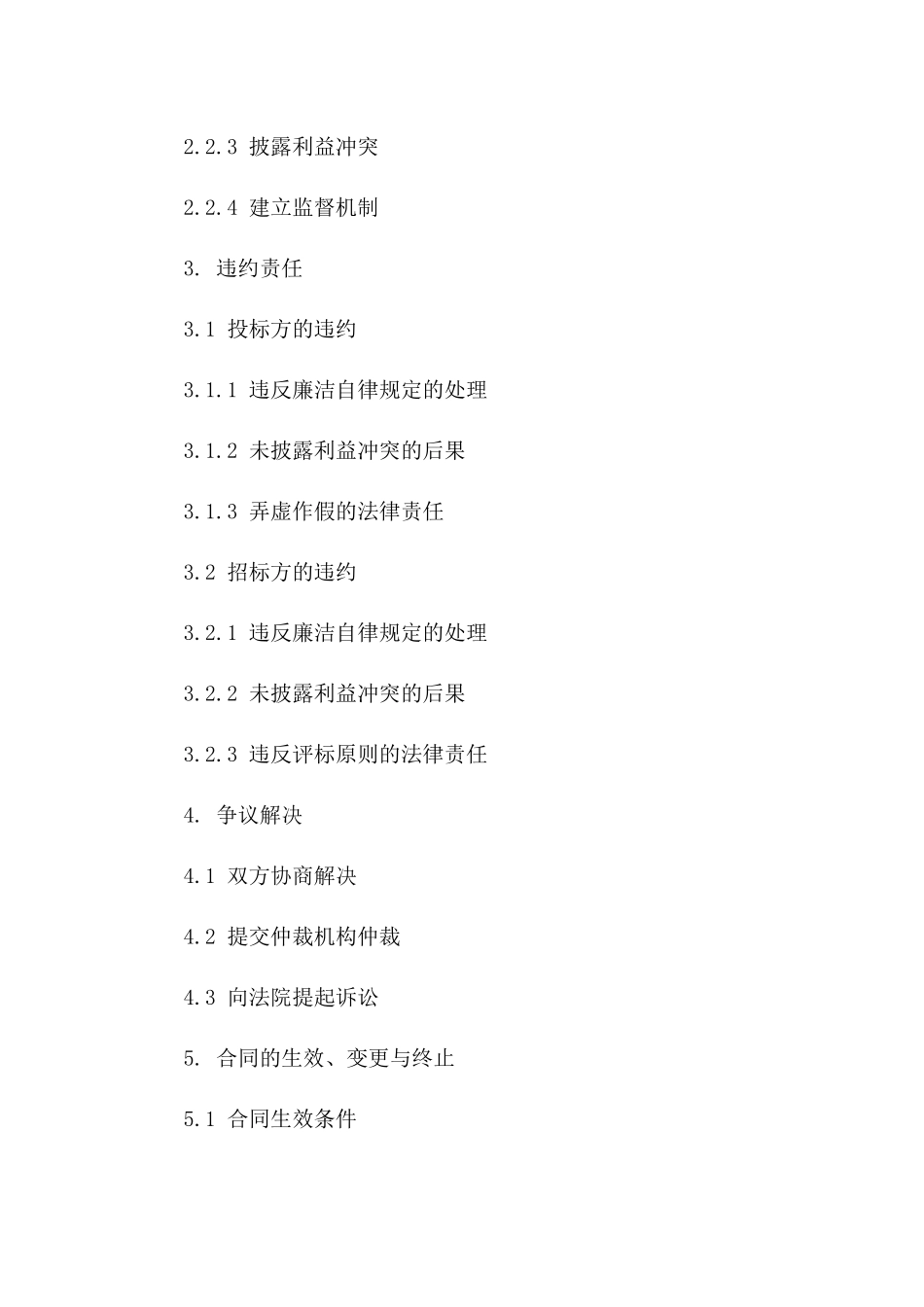 2.2.3 披露利益冲突

2.2.4 建立监督机制

3. 违约责任

3.1 投标方的违约

3.1.1 违反廉洁自律规定的处理

3.1.2 未披露利益冲突的后果

3.1.3 弄虚作假的法律责任

3.2 招标方的违约

3.2.1 违反廉洁自律规定的处理

3.2.2 未披露利益冲突的后果

3.2.3 违反评标原则的法律责任

4. 争议解决

4.1 双方协商解决

4.2 提交仲裁机构仲裁

4.3 向法院提起诉讼

5. 合同的生效、变更与终止

5.1 合同生效条件